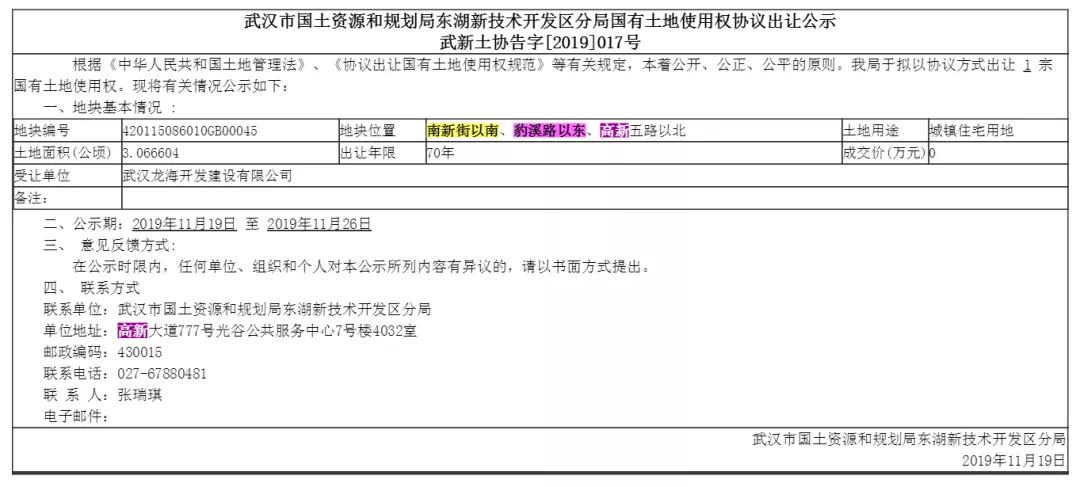 武汉市国土资源和规划局东湖新技术开发区分局国有土地使用权协议出让公示
武新土协告字[2019]017号

根据《中华人民共和国土地管理法》、《协议出让国有土地使用权规范》等有关规定，本着公开、公正、公平的原则。我局于拟以协议方式出让 1 宗国有土地使用权。现将有关情况公示如下：

一、地块基本情况 ：

| 地块编号 | 420115086010GB00045 | 地块位置 | 南新街以南、豹溪路以东、高新五路以北 | 土地用途 | 城镇住宅用地 |
|---|---|---|---|---|---|
| 土地面积(公顷) | 3.066604 | 出让年限 | 70年 | 成交价(万元) | 0 |
| 受让单位 | 武汉龙海开发建设有限公司 | | | | |
| 备注: | | | | | |

二、公示期：2019年11月19日 至 2019年11月26日

三、 意见反馈方式：

在公示时限内，任何单位、组织和个人对本公示所列内容有异议的，请以书面方式提出。

四、 联系方式

联系单位：武汉市国土资源和规划局东湖新技术开发区分局

单位地址：高新大道777号光谷公共服务中心7号楼4032室

邮政编码：430015

联系电话：027-67880481

联 系 人：张瑞琪

电子邮件：

武汉市国土资源和规划局东湖新技术开发区分局

2019年11月19日